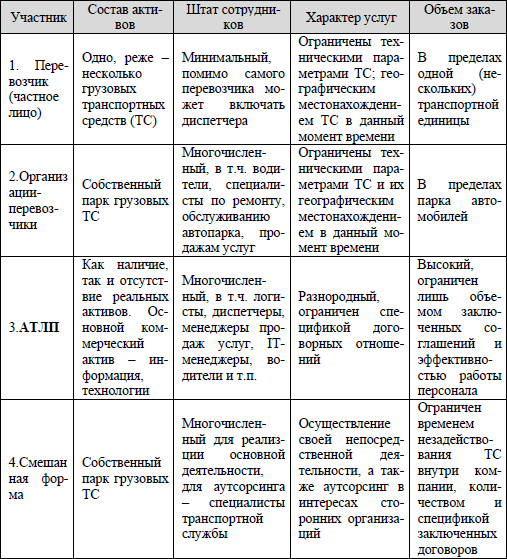 | Участник | Состав активов | Штат сотрудников | Характер услуг | Объем заказов |
|---|---|---|---|---|
| 1. Перевозчик (частное лицо) | Одно, реже – несколько грузовых транспортных средств (ТС) | Минимальный, помимо самого перевозчика может включать диспетчера | Ограничены техническими параметрами ТС; географическим местонахождением ТС в данный момент времени | В пределах одной (нескольких) транспортной единицы |
| 2.Организации-перевозчики | Собственный парк грузовых ТС | Многочисленный, в т.ч. водители, специалисты по ремонту, обслуживанию автопарка, продажам услуг | Ограничены техническими параметрами ТС и их географическим местонахождением в данный момент времени | В пределах парка автомобилей |
| 3.**АТЛП** | Как наличие, так и отсутствие реальных активов. Основной коммерческий актив – информация, технологии | Многочисленный, в т.ч. логисты, диспетчеры, менеджеры продаж услуг, IT-менеджеры, водители и т.п. | Разнородный, ограничен спецификой договорных отношений | Высокий, ограничен лишь объемом заключенных соглашений и эффективностью работы персонала |
| 4.Смешанная форма | Собственный парк грузовых ТС | Многочисленный для реализации основной деятельности, для аутсорсинга – специалисты транспортной службы | Осуществление своей непосредственной деятельности, а также аутсорсинг в интересах сторонних организаций | Ограничен временем незадействования ТС внутри компании, количеством и спецификой заключенных договоров |